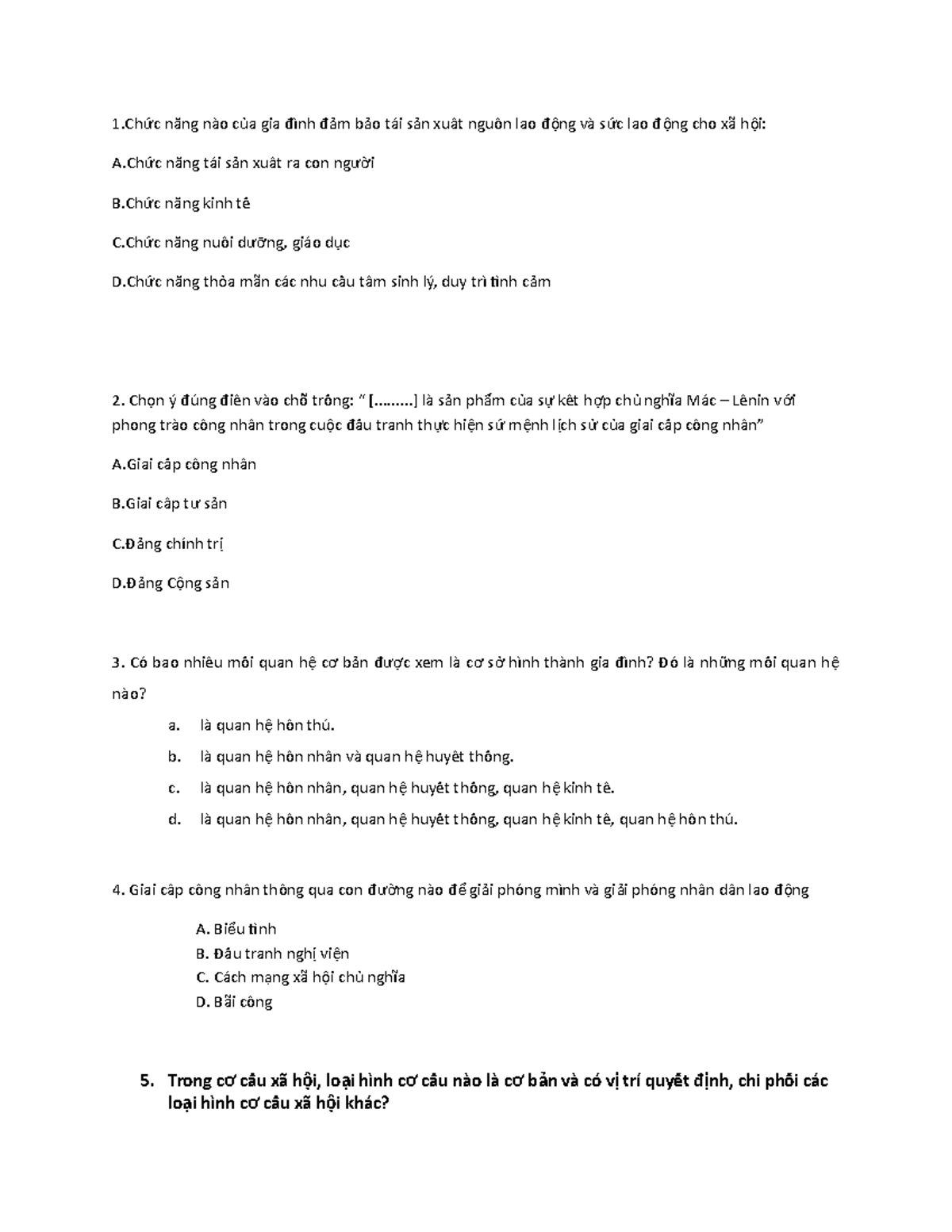 1.Chức năng nào của gia đình đảm bảo tái sản xuất nguồn lao động và sức lao động cho xã hội:

A.Chức năng tái sản xuất ra con người

B.Chức năng kinh tế

C.Chức năng nuôi dưỡng, giáo dục

D.Chức năng thỏa mãn các nhu cầu tâm sinh lý, duy trì tình cảm

2. Chọn ý đúng điền vào chỗ trống: " [.........] là sản phẩm của sự kết hợp chủ nghĩa Mác – Lênin với phong trào công nhân trong cuộc đấu tranh thực hiện sứ mệnh lịch sử của giai cấp công nhân"

A.Giai cấp công nhân

B.Giai cấp tư sản

C.Đảng chính trị

D.Đảng Cộng sản

3. Có bao nhiêu mối quan hệ cơ bản được xem là cơ sở hình thành gia đình? Đó là những mối quan hệ nào?

a. là quan hệ hôn thú.

b. là quan hệ hôn nhân và quan hệ huyết thống.

c. là quan hệ hôn nhân, quan hệ huyết thống, quan hệ kinh tế.

d. là quan hệ hôn nhân, quan hệ huyết thống, quan hệ kinh tế, quan hệ hôn thú.

4. Giai cấp công nhân thông qua con đường nào để giải phóng mình và giải phóng nhân dân lao động

A. Biểu tình
B. Đấu tranh nghị viện
C. Cách mạng xã hội chủ nghĩa
D. Bãi công

5. Trong cơ cấu xã hội, loại hình cơ cấu nào là cơ bản và có vị trí quyết định, chi phối các loại hình cơ cấu xã hội khác?